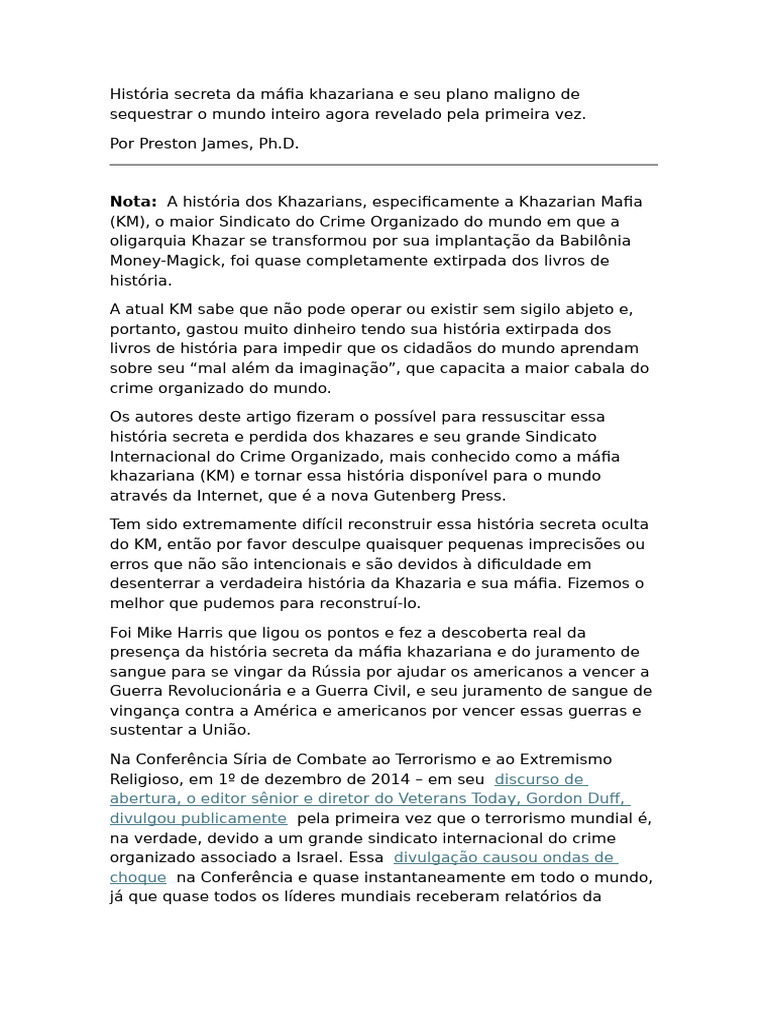 História secreta da máfia khazariana e seu plano maligno de sequestrar o mundo inteiro agora revelado pela primeira vez.

Por Preston James, Ph.D.

Nota: A história dos Khazarians, especificamente a Khazarian Mafia (KM), o maior Sindicato do Crime Organizado do mundo em que a oligarquia Khazar se transformou por sua implantação da Babilônia Money-Magick, foi quase completamente extirpada dos livros de história.

A atual KM sabe que não pode operar ou existir sem sigilo abjeto e, portanto, gastou muito dinheiro tendo sua história extirpada dos livros de história para impedir que os cidadãos do mundo aprendam sobre seu “mal além da imaginação”, que capacita a maior cabala do crime organizado do mundo.

Os autores deste artigo fizeram o possível para ressuscitar essa história secreta e perdida dos khazares e seu grande Sindicato Internacional do Crime Organizado, mais conhecido como a máfia khazariana (KM) e tornar essa história disponível para o mundo através da Internet, que é a nova Gutenberg Press.

Tem sido extremamente difícil reconstruir essa história secreta oculta do KM, então por favor desculpe quaisquer pequenas imprecisões ou erros que não são intencionais e são devidos à dificuldade em desenterrar a verdadeira história da Khazaria e sua máfia. Fizemos o melhor que pudemos para reconstruí-lo.

Foi Mike Harris que ligou os pontos e fez a descoberta real da presença da história secreta da máfia khazariana e do juramento de sangue para se vingar da Rússia por ajudar os americanos a vencer a Guerra Revolucionária e a Guerra Civil, e seu juramento de sangue de vingança contra a América e americanos por vencer essas guerras e sustentar a União.

Na Conferência Síria de Combate ao Terrorismo e ao Extremismo Religioso, em 1º de dezembro de 2014 – em seu discurso de abertura, o editor sênior e diretor do Veterans Today, Gordon Duff, divulgou publicamente pela primeira vez que o terrorismo mundial é, na verdade, devido a um grande sindicato internacional do crime organizado associado a Israel. Essa divulgação causou ondas de choque na Conferência e quase instantaneamente em todo o mundo, já que quase todos os líderes mundiais receberam relatórios da